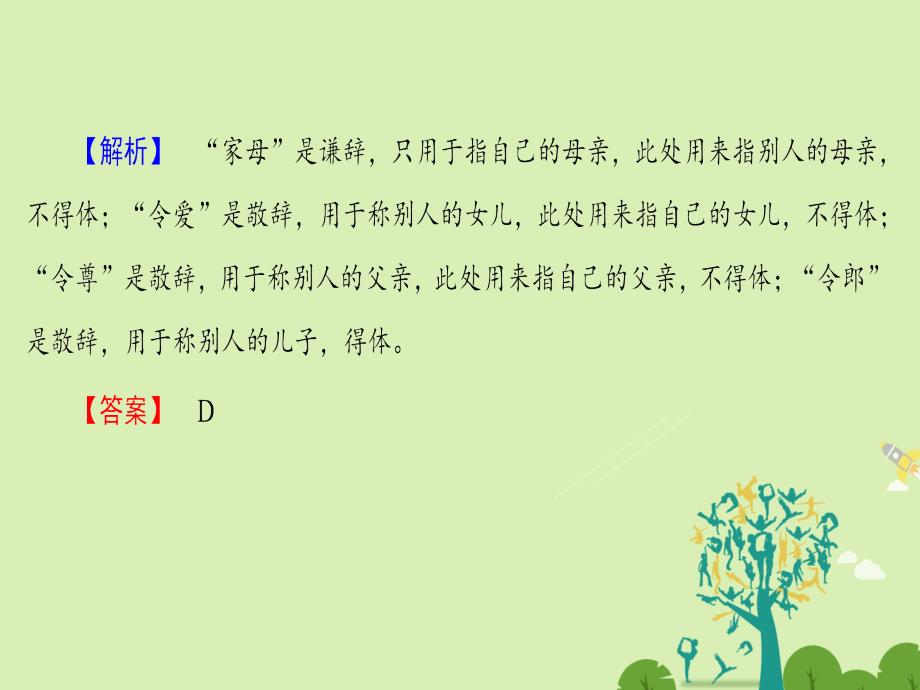 【解析】 “家母”是谦辞，只用于指自己的母亲，此处用来指别人的母亲，不得体；“令爱”是敬辞，用于称别人的女儿，此处用来指自己的女儿，不得体；“令尊”是敬辞，用于称别人的父亲，此处用来指自己的父亲，不得体；“令郎”是敬辞，用于称别人的儿子，得体。

【答案】 D